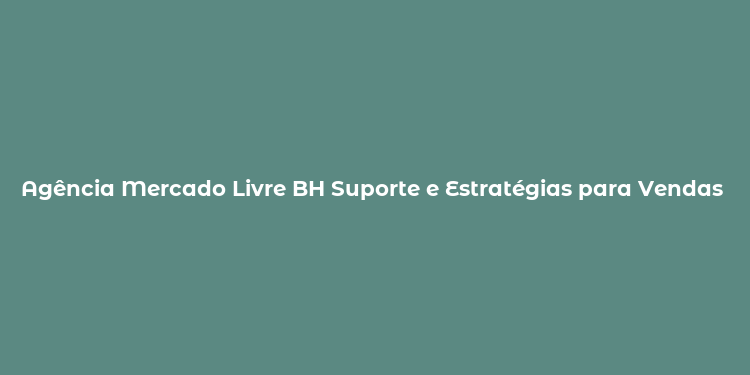 Agência Mercado Livre BH Suporte e Estratégias para Vendas